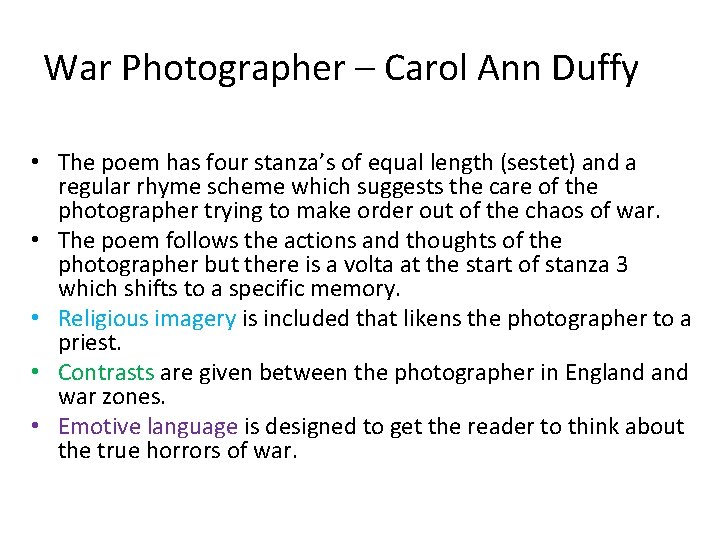 War Photographer – Carol Ann Duffy

• The poem has four stanza's of equal length (sestet) and a regular rhyme scheme which suggests the care of the photographer trying to make order out of the chaos of war.
• The poem follows the actions and thoughts of the photographer but there is a volta at the start of stanza 3 which shifts to a specific memory.
• Religious imagery is included that likens the photographer to a priest.
• Contrasts are given between the photographer in England and war zones.
• Emotive language is designed to get the reader to think about the true horrors of war.